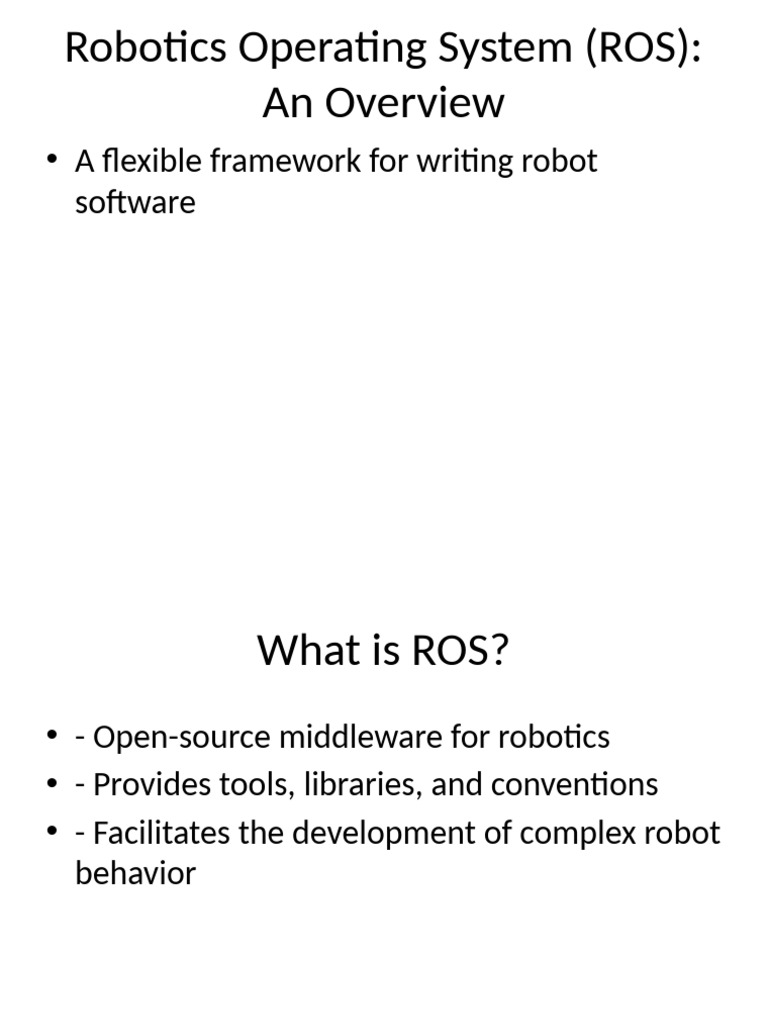 Robotics Operating System (ROS): An Overview

• A flexible framework for writing robot software

What is ROS?

• - Open-source middleware for robotics
• - Provides tools, libraries, and conventions
• - Facilitates the development of complex robot behavior